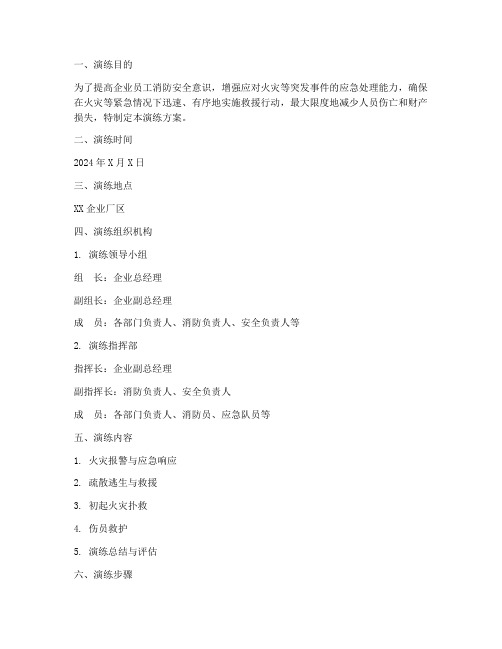 一、演练目的

为了提高企业员工消防安全意识，增强应对火灾等突发事件的应急处理能力，确保在火灾等紧急情况下迅速、有序地实施救援行动，最大限度地减少人员伤亡和财产损失，特制定本演练方案。

二、演练时间

2024 年 X 月 X 日

三、演练地点

XX 企业厂区

四、演练组织机构

1. 演练领导小组

组　长：企业总经理

副组长：企业副总经理

成　员：各部门负责人、消防负责人、安全负责人等

2. 演练指挥部

指挥长：企业副总经理

副指挥长：消防负责人、安全负责人

成　员：各部门负责人、消防员、应急队员等

五、演练内容

1. 火灾报警与应急响应

2. 疏散逃生与救援

3. 初起火灾扑救

4. 伤员救护

5. 演练总结与评估

六、演练步骤